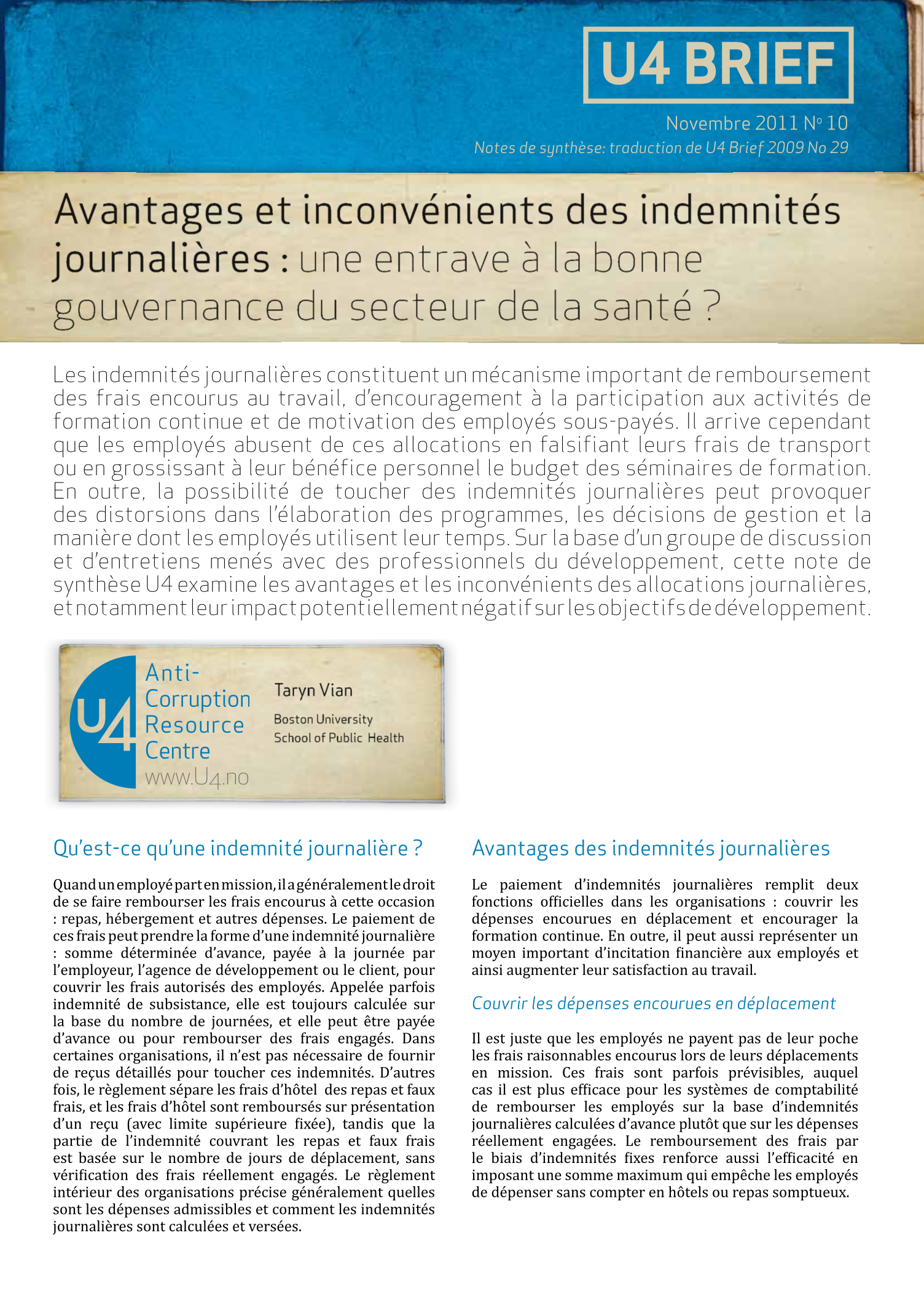 U4 BRIEF

Novembre 2011 Nº 10
Notes de synthèse: traduction de U4 Brief 2009 No 29

Avantages et inconvénients des indemnités journalières : une entrave à la bonne gouvernance du secteur de la santé ?

Les indemnités journalières constituent un mécanisme important de remboursement des frais encourus au travail, d'encouragement à la participation aux activités de formation continue et de motivation des employés sous-payés. Il arrive cependant que les employés abusent de ces allocations en falsifiant leurs frais de transport ou en grossissant à leur bénéfice personnel le budget des séminaires de formation. En outre, la possibilité de toucher des indemnités journalières peut provoquer des distorsions dans l'élaboration des programmes, les décisions de gestion et la manière dont les employés utilisent leur temps. Sur la base d'un groupe de discussion et d'entretiens menés avec des professionnels du développement, cette note de synthèse U4 examine les avantages et les inconvénients des allocations journalières, et notamment leur impact potentiellement négatif sur les objectifs de développement.

U4 Anti-Corruption Resource Centre
www.U4.no

Taryn Vian
Boston University
School of Public Health

Qu'est-ce qu'une indemnité journalière ?

Quand un employé part en mission, il a généralement le droit de se faire rembourser les frais encourus à cette occasion : repas, hébergement et autres dépenses. Le paiement de ces frais peut prendre la forme d'une indemnité journalière : somme déterminée d'avance, payée à la journée par l'employeur, l'agence de développement ou le client, pour couvrir les frais autorisés des employés. Appelée parfois indemnité de subsistance, elle est toujours calculée sur la base du nombre de journées, et elle peut être payée d'avance ou pour rembourser des frais engagés. Dans certaines organisations, il n'est pas nécessaire de fournir de reçus détaillés pour toucher ces indemnités. D'autres fois, le règlement sépare les frais d'hôtel des repas et faux frais, et les frais d'hôtel sont remboursés sur présentation d'un reçu (avec limite supérieure fixée), tandis que la partie de l'indemnité couvrant les repas et faux frais est basée sur le nombre de jours de déplacement, sans vérification des frais réellement engagés. Le règlement intérieur des organisations précise généralement quelles sont les dépenses admissibles et comment les indemnités journalières sont calculées et versées.

Avantages des indemnités journalières

Le paiement d'indemnités journalières remplit deux fonctions officielles dans les organisations : couvrir les dépenses encourues en déplacement et encourager la formation continue. En outre, il peut aussi représenter un moyen important d'incitation financière aux employés et ainsi augmenter leur satisfaction au travail.

Couvrir les dépenses encourues en déplacement

Il est juste que les employés ne payent pas de leur poche les frais raisonnables encourus lors de leurs déplacements en mission. Ces frais sont parfois prévisibles, auquel cas il est plus efficace pour les systèmes de comptabilité de rembourser les employés sur la base d'indemnités journalières calculées d'avance plutôt que sur les dépenses réellement engagées. Le remboursement des frais par le biais d'indemnités fixes renforce aussi l'efficacité en imposant une somme maximum qui empêche les employés de dépenser sans compter en hôtels ou repas somptueux.